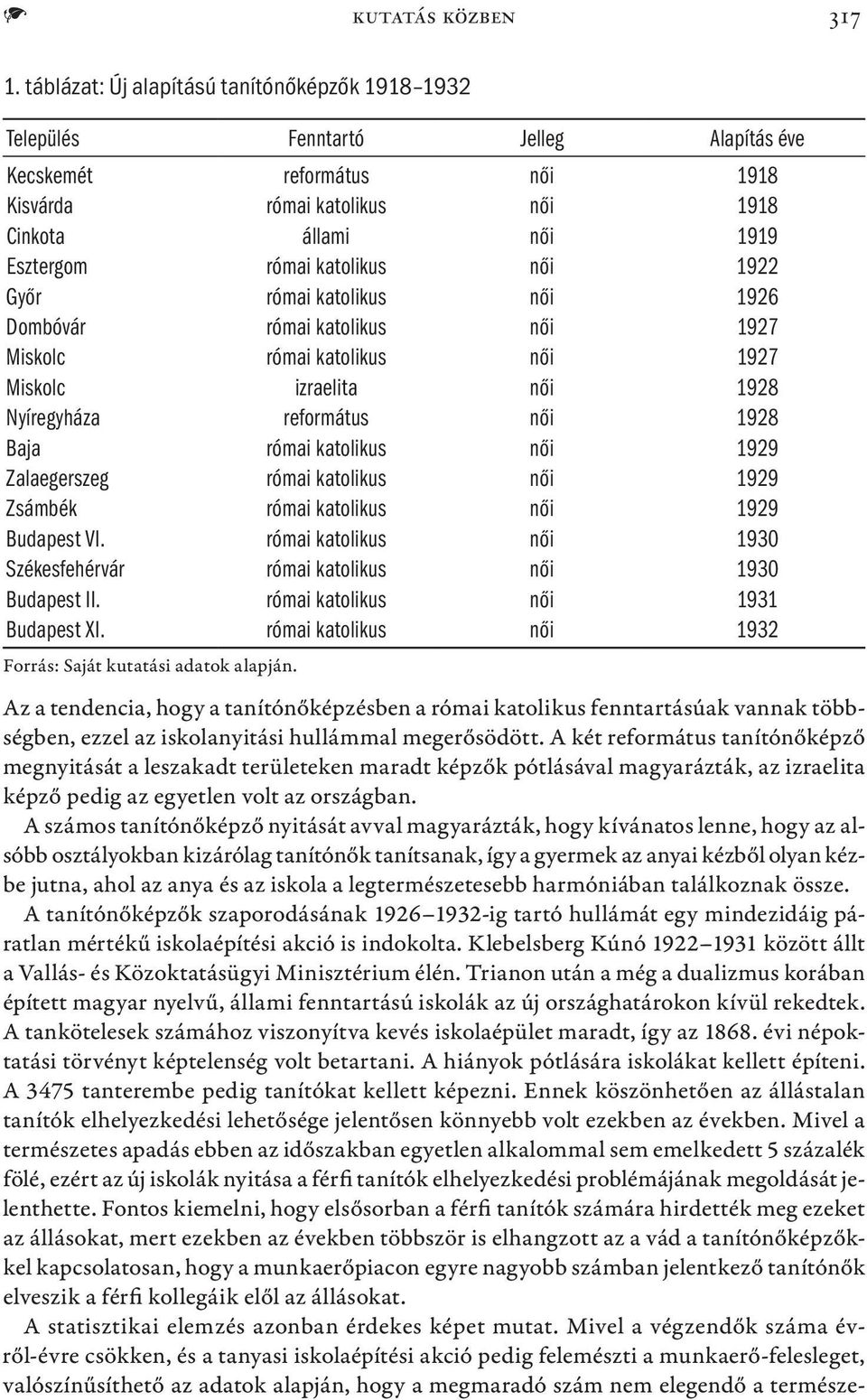 KUTATÁS KÖZBEN 317

1. táblázat: Új alapítású tanítónőképzők 1918–1932

| Település | Fenntartó | Jelleg | Alapítás éve |
|---|---|---|---|
| Kecskemét | református | női | 1918 |
| Kisvárda | római katolikus | női | 1918 |
| Cinkota | állami | női | 1919 |
| Esztergom | római katolikus | női | 1922 |
| Győr | római katolikus | női | 1926 |
| Dombóvár | római katolikus | női | 1927 |
| Miskolc | római katolikus | női | 1927 |
| Miskolc | izraelita | női | 1928 |
| Nyíregyháza | református | női | 1928 |
| Baja | római katolikus | női | 1929 |
| Zalaegerszeg | római katolikus | női | 1929 |
| Zsámbék | római katolikus | női | 1929 |
| Budapest VI. | római katolikus | női | 1930 |
| Székesfehérvár | római katolikus | női | 1930 |
| Budapest II. | római katolikus | női | 1931 |
| Budapest XI. | római katolikus | női | 1932 |

Forrás: Saját kutatási adatok alapján.

Az a tendencia, hogy a tanítónőképzésben a római katolikus fenntartásúak vannak többségben, ezzel az iskolanyitási hullámmal megerősödött. A két református tanítónőképző megnyitását a leszakadt területeken maradt képzők pótlásával magyarázták, az izraelita képző pedig az egyetlen volt az országban.

A számos tanítónőképző nyitását avval magyarázták, hogy kívánatos lenne, hogy az alsóbb osztályokban kizárólag tanítónők tanítsanak, így a gyermek az anyai kézből olyan kézbe jutna, ahol az anya és az iskola a legtermészetesebb harmóniában találkoznak össze.

A tanítónőképzők szaporodásának 1926–1932-ig tartó hullámát egy mindezidáig páratlan mértékű iskolaépítési akció is indokolta. Klebelsberg Kúnó 1922–1931 között állt a Vallás- és Közoktatásügyi Minisztérium élén. Trianon után a még a dualizmus korában épített magyar nyelvű, állami fenntartású iskolák az új országhatárokon kívül rekedtek. A tankötelesek számához viszonyítva kevés iskolaépület maradt, így az 1868. évi népoktatási törvényt képtelenség volt betartani. A hiányok pótlására iskolákat kellett építeni. A 3475 tanterembe pedig tanítókat kellett képezni. Ennek köszönhetően az állástalan tanítók elhelyezkedési lehetősége jelentősen könnyebb volt ezekben az években. Mivel a természetes apadás ebben az időszakban egyetlen alkalommal sem emelkedett 5 százalék fölé, ezért az új iskolák nyitása a férfi tanítók elhelyezkedési problémájának megoldását jelenthette. Fontos kiemelni, hogy elsősorban a férfi tanítók számára hirdették meg ezeket az állásokat, mert ezekben az években többször is elhangzott az a vád a tanítónőképzőkkel kapcsolatosan, hogy a munkaerőpiacon egyre nagyobb számban jelentkező tanítónők elveszik a férfi kollegáik elől az állásokat.

A statisztikai elemzés azonban érdekes képet mutat. Mivel a végzendők száma évről-évre csökken, és a tanyasi iskolaépítési akció pedig felemészti a munkaerő-felesleget, valószínűsíthető az adatok alapján, hogy a megmaradó szám nem elegendő a természe-